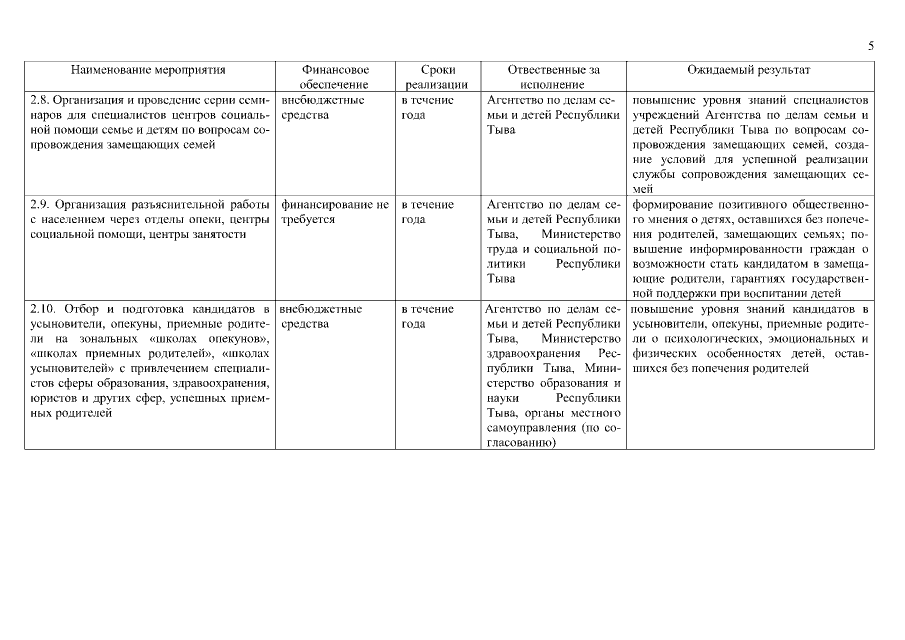 5

| Наименование мероприятия | Финансовое обеспечение | Сроки реализации | Ответственные за исполнение | Ожидаемый результат |
|---|---|---|---|---|
| 2.8. Организация и проведение серии семинаров для специалистов центров социальной помощи семье и детям по вопросам сопровождения замещающих семей | внебюджетные средства | в течение года | Агентство по делам семьи и детей Республики Тыва | повышение уровня знаний специалистов учреждений Агентства по делам семьи и детей Республики Тыва по вопросам сопровождения замещающих семей, создание условий для успешной реализации службы сопровождения замещающих семей |
| 2.9. Организация разъяснительной работы с населением через отделы опеки, центры социальной помощи, центры занятости | финансирование не требуется | в течение года | Агентство по делам семьи и детей Республики Тыва, Министерство труда и социальной политики Республики Тыва | формирование позитивного общественного мнения о детях, оставшихся без попечения родителей, замещающих семьях; повышение информированности граждан о возможности стать кандидатом в замещающие родители, гарантиях государственной поддержки при воспитании детей |
| 2.10. Отбор и подготовка кандидатов в усыновители, опекуны, приемные родители на зональных «школах опекунов», «школах приемных родителей», «школах усыновителей» с привлечением специалистов сферы образования, здравоохранения, юристов и других сфер, успешных приемных родителей | внебюджетные средства | в течение года | Агентство по делам семьи и детей Республики Тыва, Министерство здравоохранения Республики Тыва, Министерство образования и науки Республики Тыва, органы местного самоуправления (по согласованию) | повышение уровня знаний кандидатов в усыновители, опекуны, приемные родители о психологических, эмоциональных и физических особенностях детей, оставшихся без попечения родителей |